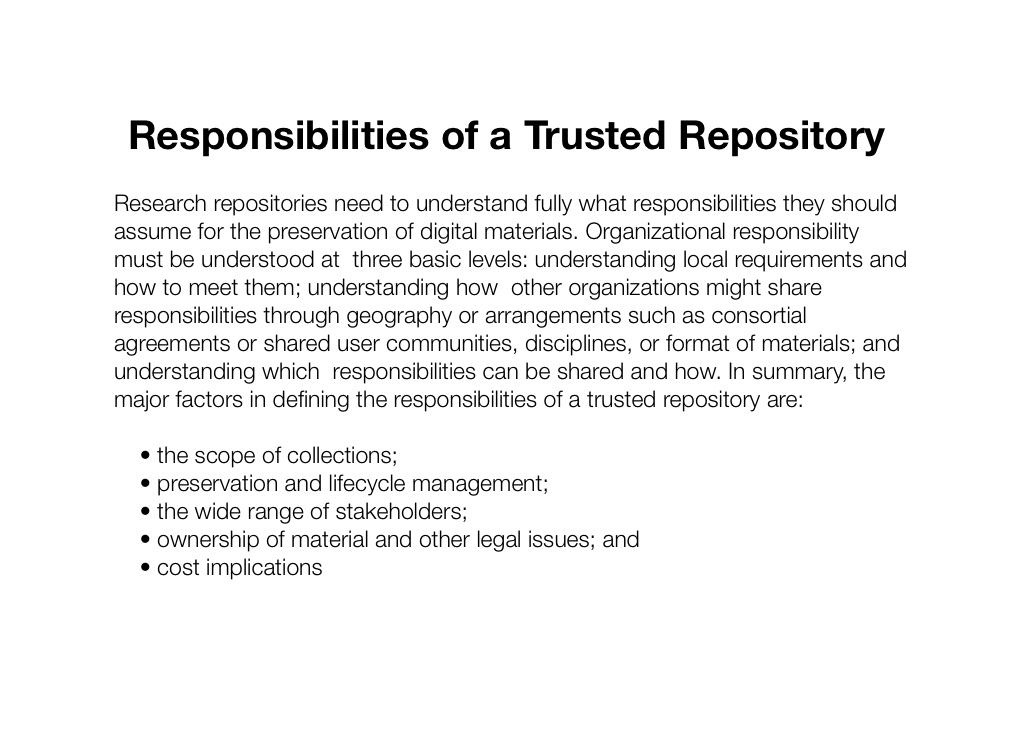 Responsibilities of a Trusted Repository

Research repositories need to understand fully what responsibilities they should assume for the preservation of digital materials. Organizational responsibility must be understood at three basic levels: understanding local requirements and how to meet them; understanding how other organizations might share responsibilities through geography or arrangements such as consortial agreements or shared user communities, disciplines, or format of materials; and understanding which responsibilities can be shared and how. In summary, the major factors in defining the responsibilities of a trusted repository are:

• the scope of collections;
• preservation and lifecycle management;
• the wide range of stakeholders;
• ownership of material and other legal issues; and
• cost implications